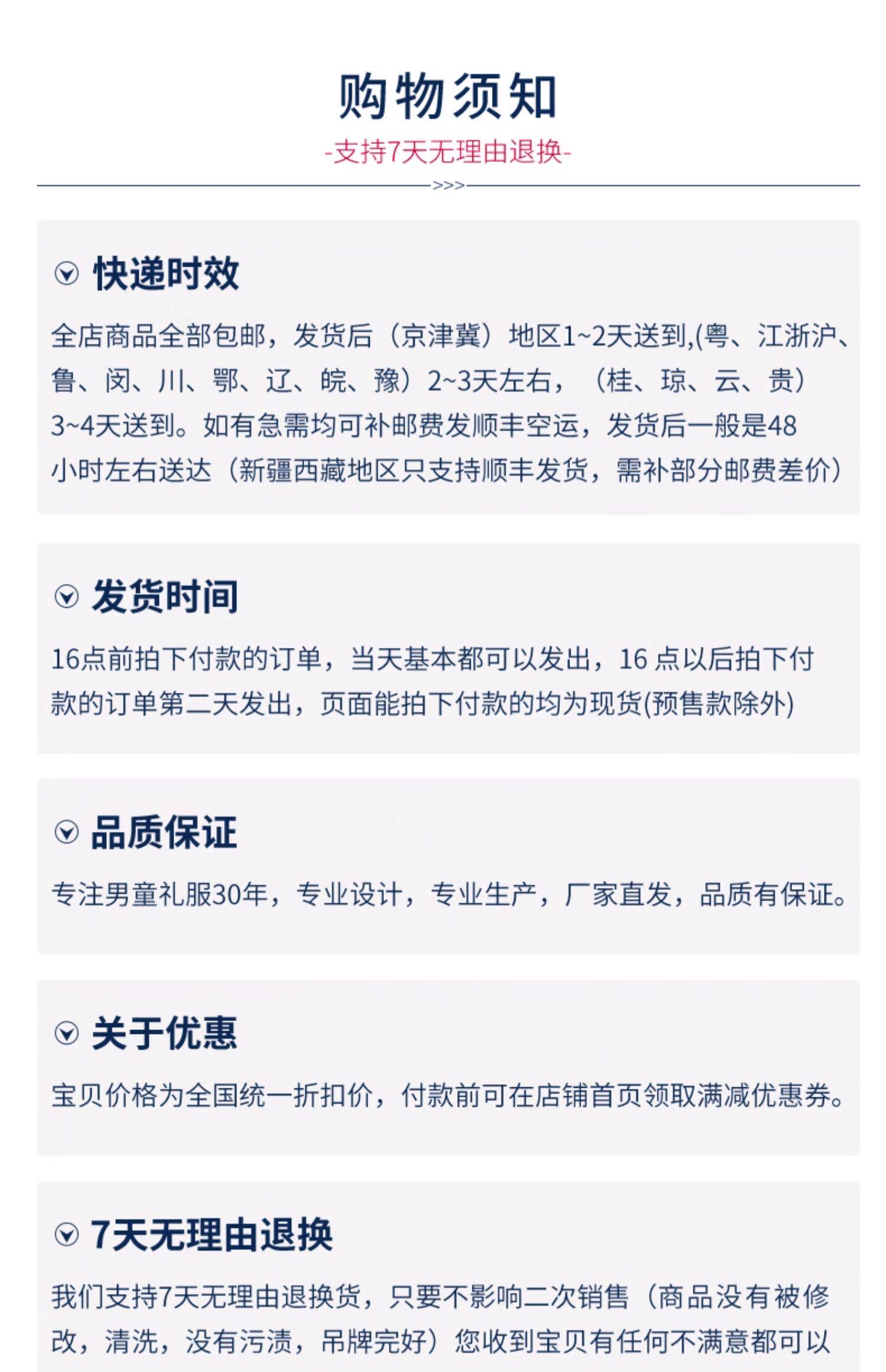 购物须知

-支持7天无理由退换-

>>>

快递时效

全店商品全部包邮，发货后（京津冀）地区1~2天送到,(粤、江浙沪、鲁、闵、川、鄂、辽、皖、豫）2~3天左右，（桂、琼、云、贵）3~4天送到。如有急需均可补邮费发顺丰空运，发货后一般是48小时左右送达（新疆西藏地区只支持顺丰发货，需补部分邮费差价）

发货时间

16点前拍下付款的订单，当天基本都可以发出，16点以后拍下付款的订单第二天发出，页面能拍下付款的均为现货(预售款除外)

品质保证

专注男童礼服30年，专业设计，专业生产，厂家直发，品质有保证。

关于优惠

宝贝价格为全国统一折扣价，付款前可在店铺首页领取满减优惠券。

7天无理由退换

我们支持7天无理由退换货，只要不影响二次销售（商品没有被修改，清洗，没有污渍，吊牌完好）您收到宝贝有任何不满意都可以